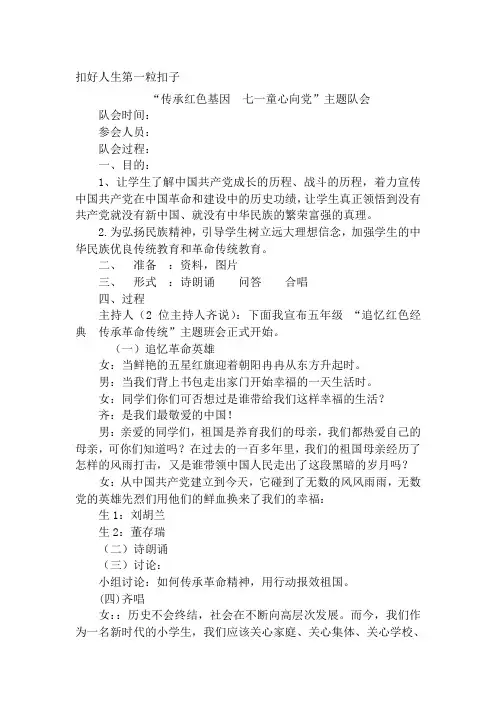 扣好人生第一粒扣子

“传承红色基因 七一童心向党”主题队会

队会时间：

参会人员：

队会过程：

一、目的：

1、让学生了解中国共产党成长的历程、战斗的历程，着力宣传中国共产党在中国革命和建设中的历史功绩，让学生真正领悟到没有共产党就没有新中国、就没有中华民族的繁荣富强的真理。

2.为弘扬民族精神，引导学生树立远大理想信念，加强学生的中华民族优良传统教育和革命传统教育。

二、 准备 ：资料，图片

三、 形式 ：诗朗诵 问答 合唱

四、过程

主持人（2 位主持人齐说）：下面我宣布五年级 “追忆红色经典 传承革命传统”主题班会正式开始。

（一）追忆革命英雄

女：当鲜艳的五星红旗迎着朝阳冉冉从东方升起时。

男：当我们背上书包走出家门开始幸福的一天生活时。

女：同学们你们可否想过是谁带给我们这样幸福的生活？

齐：是我们最敬爱的中国！

男：亲爱的同学们，祖国是养育我们的母亲，我们都热爱自己的母亲，可你们知道吗？在过去的一百多年里，我们的祖国母亲经历了怎样的风雨打击，又是谁带领中国人民走出了这段黑暗的岁月吗？

女：从中国共产党建立到今天，它碰到了无数的风风雨雨，无数党的英雄先烈们用他们的鲜血换来了我们的幸福：

生 1：刘胡兰

生 2：董存瑞

（二）诗朗诵

（三）讨论：

小组讨论：如何传承革命精神，用行动报效祖国。

(四)齐唱

女：：历史不会终结，社会在不断向高层次发展。而今，我们作为一名新时代的小学生，我们应该关心家庭、关心集体、关心学校、